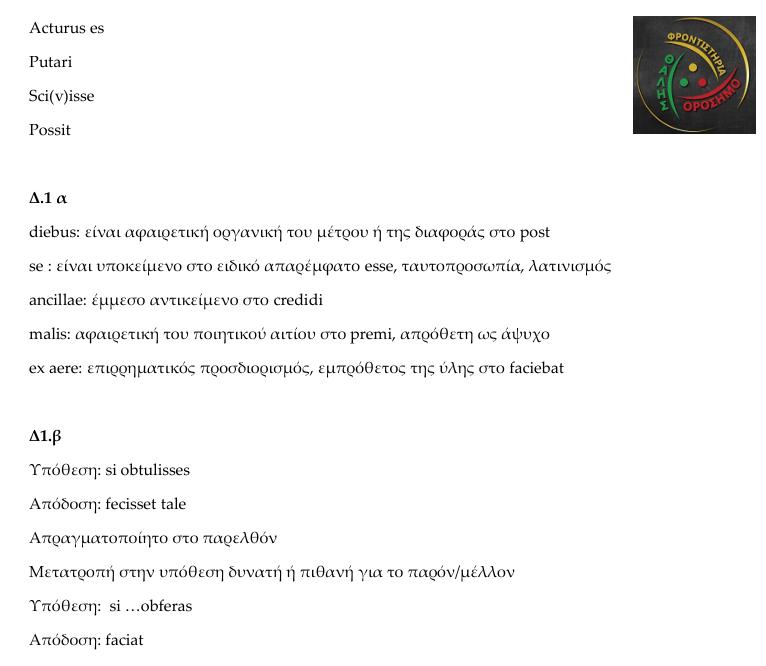 Acturus es

Putari

Sci(v)isse

Possit

ΦΡΟΝΤΙΣΤΗΡΙΑ
ΘΑΛΗΣ
ΟΡΟΣΗΜΟ

Δ.1 α

diebus: είναι αφαιρετική οργανική του μέτρου ή της διαφοράς στο post

se : είναι υποκείμενο στο ειδικό απαρέμφατο esse, ταυτοπροσωπία, λατινισμός

ancillae: έμμεσο αντικείμενο στο credidi

malis: αφαιρετική του ποιητικού αιτίου στο premi, απρόθετη ως άψυχο

ex aere: επιρρηματικός προσδιορισμός, εμπρόθετος της ύλης στο faciebat

Δ1.β

Υπόθεση: si obtulisses

Απόδοση: fecisset tale

Απραγματοποίητο στο παρελθόν

Μετατροπή στην υπόθεση δυνατή ή πιθανή για το παρόν/μέλλον

Υπόθεση: si …obferas

Απόδοση: faciat